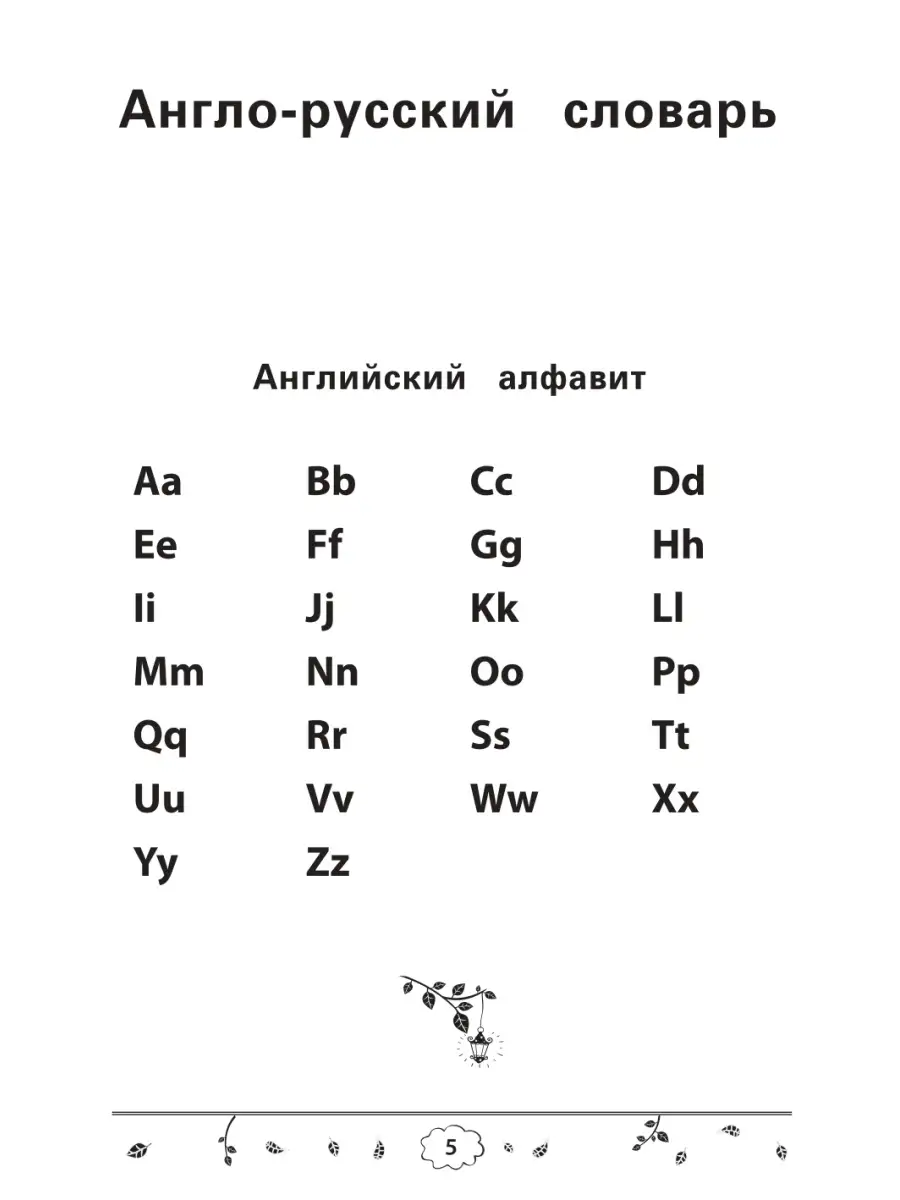 Англо-русский словарь

Английский алфавит

Aa Bb Cc Dd
Ee Ff Gg Hh
Ii Jj Kk Ll
Mm Nn Oo Pp
Qq Rr Ss Tt
Uu Vv Ww Xx
Yy Zz

5